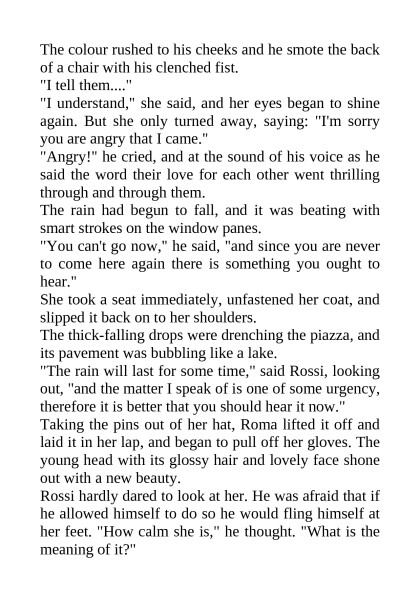 The colour rushed to his cheeks and he smote the back of a chair with his clenched fist.
"I tell them...."
"I understand," she said, and her eyes began to shine again. But she only turned away, saying: "I'm sorry you are angry that I came."
"Angry!" he cried, and at the sound of his voice as he said the word their love for each other went thrilling through and through them.
The rain had begun to fall, and it was beating with smart strokes on the window panes.
"You can't go now," he said, "and since you are never to come here again there is something you ought to hear."
She took a seat immediately, unfastened her coat, and slipped it back on to her shoulders.
The thick-falling drops were drenching the piazza, and its pavement was bubbling like a lake.
"The rain will last for some time," said Rossi, looking out, "and the matter I speak of is one of some urgency, therefore it is better that you should hear it now."
Taking the pins out of her hat, Roma lifted it off and laid it in her lap, and began to pull off her gloves. The young head with its glossy hair and lovely face shone out with a new beauty.
Rossi hardly dared to look at her. He was afraid that if he allowed himself to do so he would fling himself at her feet. "How calm she is," he thought. "What is the meaning of it?"